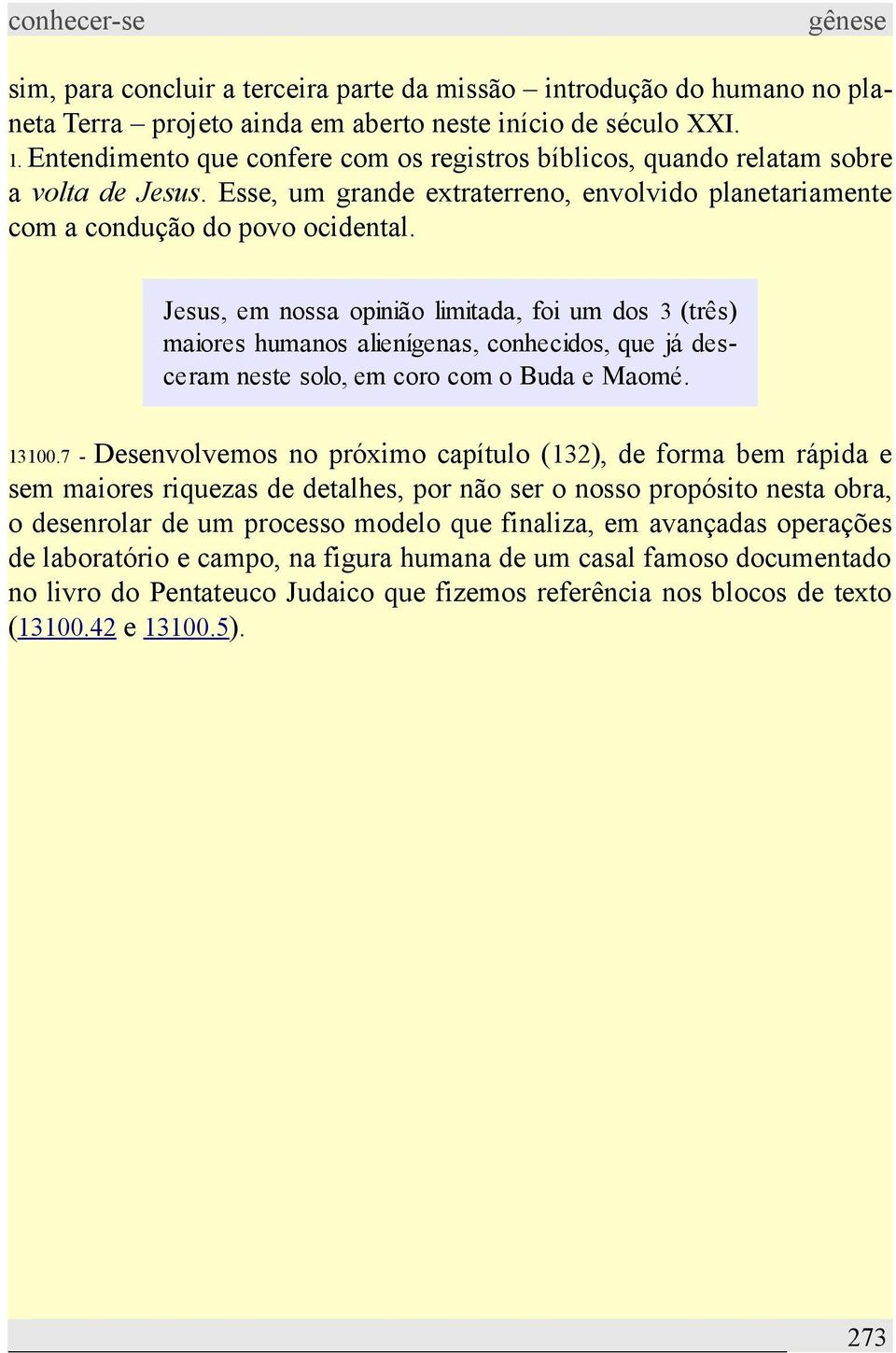 conhecer-se gênese

sim, para concluir a terceira parte da missão – introdução do humano no planeta Terra – projeto ainda em aberto neste início de século XXI.
1. Entendimento que confere com os registros bíblicos, quando relatam sobre a volta de Jesus. Esse, um grande extraterreno, envolvido planetariamente com a condução do povo ocidental.

Jesus, em nossa opinião limitada, foi um dos 3 (três) maiores humanos alienígenas, conhecidos, que já desceram neste solo, em coro com o Buda e Maomé.

13100.7 - Desenvolvemos no próximo capítulo (132), de forma bem rápida e sem maiores riquezas de detalhes, por não ser o nosso propósito nesta obra, o desenrolar de um processo modelo que finaliza, em avançadas operações de laboratório e campo, na figura humana de um casal famoso documentado no livro do Pentateuco Judaico que fizemos referência nos blocos de texto (13100.42 e 13100.5).

273